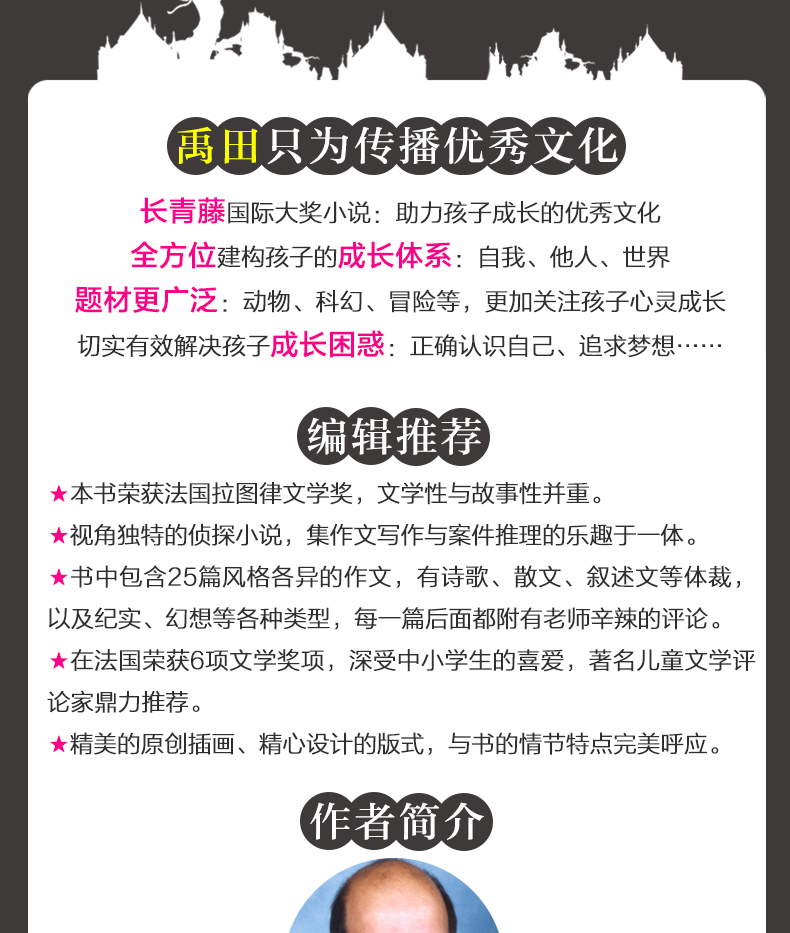 禹田只为传播优秀文化

长青藤国际大奖小说：助力孩子成长的优秀文化
全方位建构孩子的成长体系：自我、他人、世界
题材更广泛：动物、科幻、冒险等，更加关注孩子心灵成长
切实有效解决孩子成长困惑：正确认识自己、追求梦想……

编辑推荐

★本书荣获法国拉图律文学奖，文学性与故事性并重。
★视角独特的侦探小说，集作文写作与案件推理的乐趣于一体。
★书中包含25篇风格各异的作文，有诗歌、散文、叙述文等体裁，以及纪实、幻想等各种类型，每一篇后面都附有老师辛辣的评论。
★在法国荣获6项文学奖项，深受中小学生的喜爱，著名儿童文学评论家鼎力推荐。
★精美的原创插画、精心设计的版式，与书的情节特点完美呼应。

作者简介